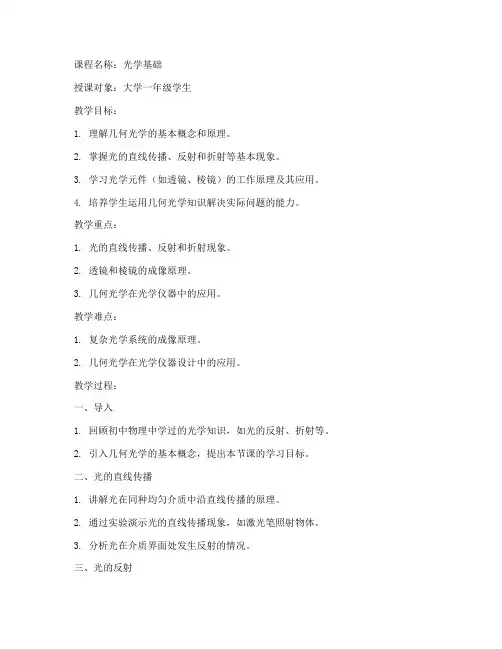 课程名称：光学基础

授课对象：大学一年级学生

教学目标：

1. 理解几何光学的基本概念和原理。

2. 掌握光的直线传播、反射和折射等基本现象。

3. 学习光学元件（如透镜、棱镜）的工作原理及其应用。

4. 培养学生运用几何光学知识解决实际问题的能力。

教学重点：

1. 光的直线传播、反射和折射现象。

2. 透镜和棱镜的成像原理。

3. 几何光学在光学仪器中的应用。

教学难点：

1. 复杂光学系统的成像原理。

2. 几何光学在光学仪器设计中的应用。

教学过程：

一、导入

1. 回顾初中物理中学过的光学知识，如光的反射、折射等。

2. 引入几何光学的基本概念，提出本节课的学习目标。

二、光的直线传播

1. 讲解光在同种均匀介质中沿直线传播的原理。

2. 通过实验演示光的直线传播现象，如激光笔照射物体。

3. 分析光在介质界面处发生反射的情况。

三、光的反射